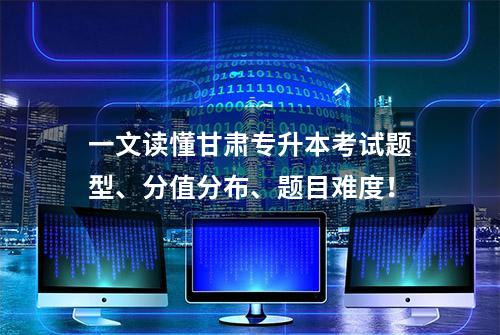 一文读懂甘肃专升本考试题型、分值分布、题目难度！